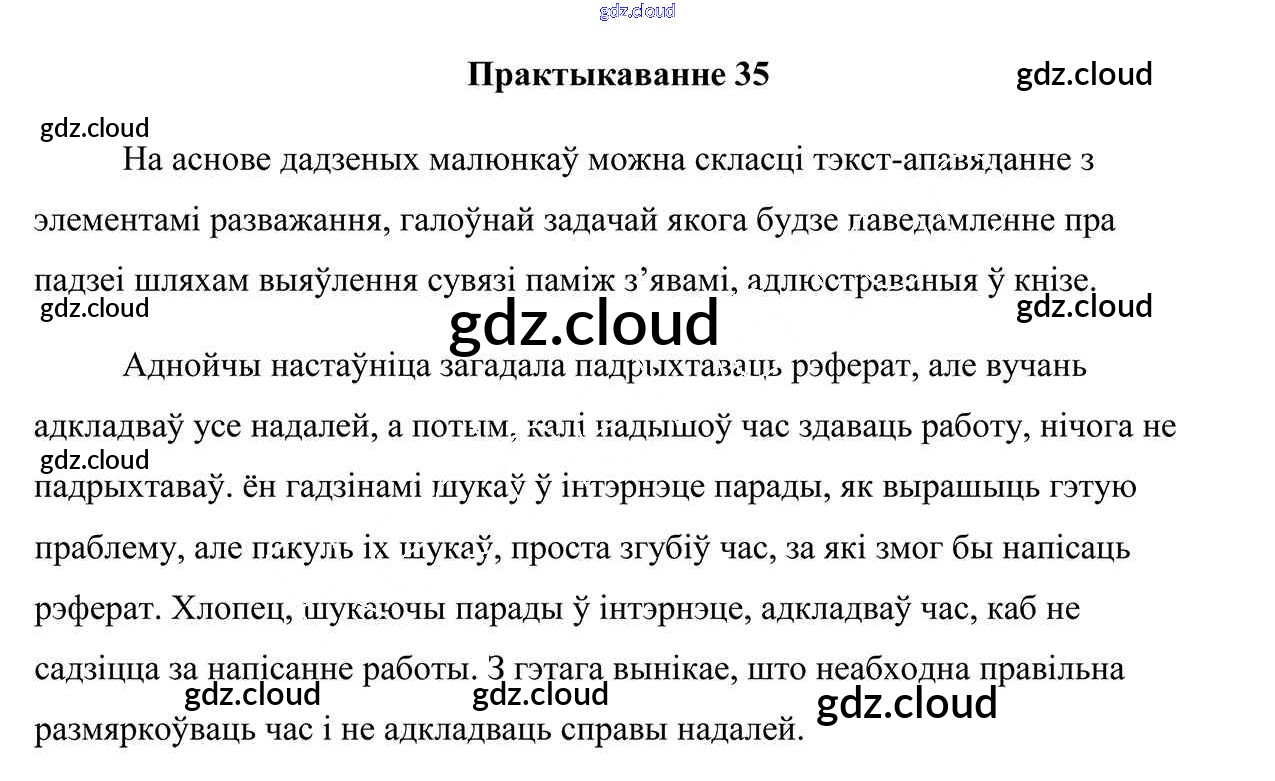 Практыкаванне 35

На аснове дадзеных малюнкаў можна скласці тэкст-апавяданне з элементамі разважання, галоўнай задачай якога будзе паведамленне пра падзеі шляхам выяўлення сувязі паміж з'явамі, адлюстраваныя ў кнізе.

Аднойчы настаўніца загадала падрыхтаваць рэферат, але вучань адкладваў усе надалей, а потым, калі надышоў час здаваць работу, нічога не падрыхтаваў. ён гадзінамі шукаў ў інтэрнэце парады, як вырашыць гэтую праблему, але пакуль іх шукаў, проста згубіў час, за які змог бы напісаць рэферат. Хлопец, шукаючы парады ў інтэрнэце, адкладваў час, каб не садзіцца за напісанне работы. З гэтага вынікае, што неабходна правільна размяркоўваць час і не адкладваць справы надалей.

gdz.cloud